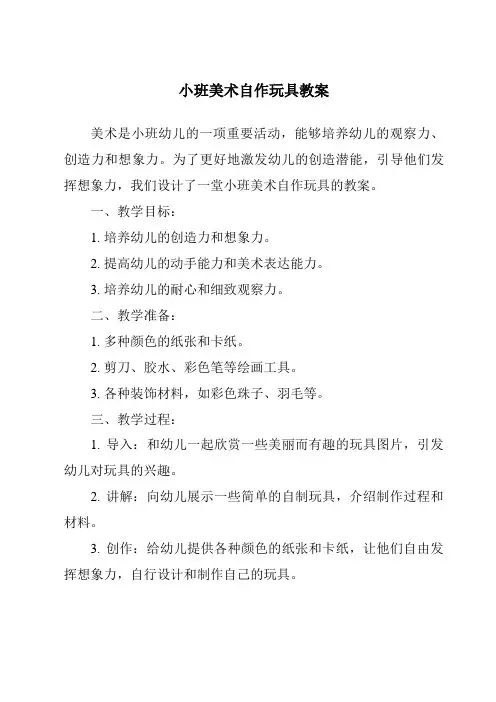 小班美术自作玩具教案

美术是小班幼儿的一项重要活动，能够培养幼儿的观察力、创造力和想象力。为了更好地激发幼儿的创造潜能，引导他们发挥想象力，我们设计了一堂小班美术自作玩具的教案。

一、教学目标：

1. 培养幼儿的创造力和想象力。

2. 提高幼儿的动手能力和美术表达能力。

3. 培养幼儿的耐心和细致观察力。

二、教学准备：

1. 多种颜色的纸张和卡纸。

2. 剪刀、胶水、彩色笔等绘画工具。

3. 各种装饰材料，如彩色珠子、羽毛等。

三、教学过程：

1. 导入：和幼儿一起欣赏一些美丽而有趣的玩具图片，引发幼儿对玩具的兴趣。

2. 讲解：向幼儿展示一些简单的自制玩具，介绍制作过程和材料。

3. 创作：给幼儿提供各种颜色的纸张和卡纸，让他们自由发挥想象力，自行设计和制作自己的玩具。